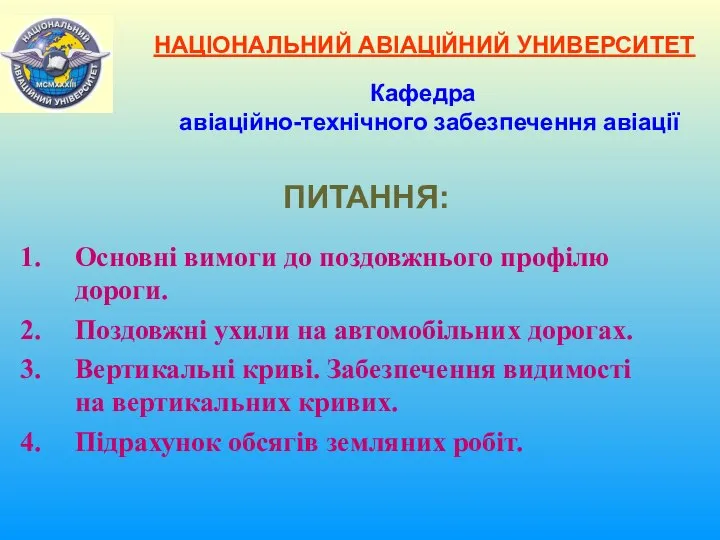 НАЦІОНАЛЬНИЙ АВІАЦІЙНИЙ УНІВЕРСИТЕТ

MCMXXXIII

НАЦІОНАЛЬНИЙ АВІАЦІЙНИЙ УНИВЕРСИТЕТ

Кафедра
авіаційно-технічного забезпечення авіації

ПИТАННЯ:

1. Основні вимоги до поздовжнього профілю дороги.
2. Поздовжні ухили на автомобільних дорогах.
3. Вертикальні криві. Забезпечення видимості на вертикальних кривих.
4. Підрахунок обсягів земляних робіт.